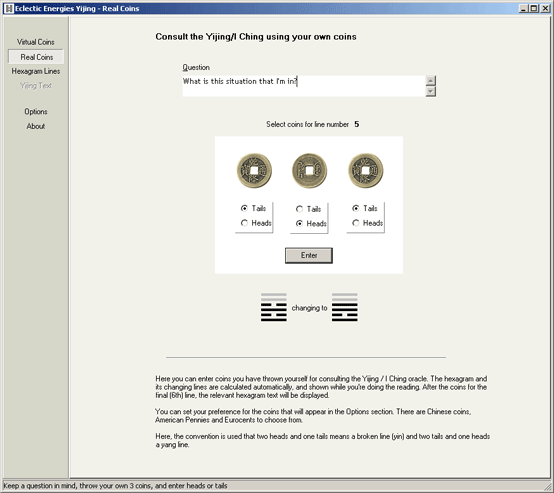 Eclectic Energies Yijing - Real Coins

Virtual Coins
Real Coins
Hexagram Lines
Yijing Text

Options
About

Consult the Yijing/I Ching using your own coins

Question
What is this situation that I'm in?

Select coins for line number 5

Tails
Heads

Tails
Heads

Tails
Heads

Enter

changing to

Here you can enter coins you have thrown yourself for consulting the Yijing / I Ching oracle. The hexagram and its changing lines are calculated automatically, and shown while you're doing the reading. After the coins for the final (6th) line, the relevant hexagram text will be displayed.

You can set your preference for the coins that will appear in the Options section. There are Chinese coins, American Pennies and Eurocents to choose from.

Here, the convention is used that two heads and one tails means a broken line (yin) and two tails and one heads a yang line.

Keep a question in mind, throw your own 3 coins, and enter heads or tails